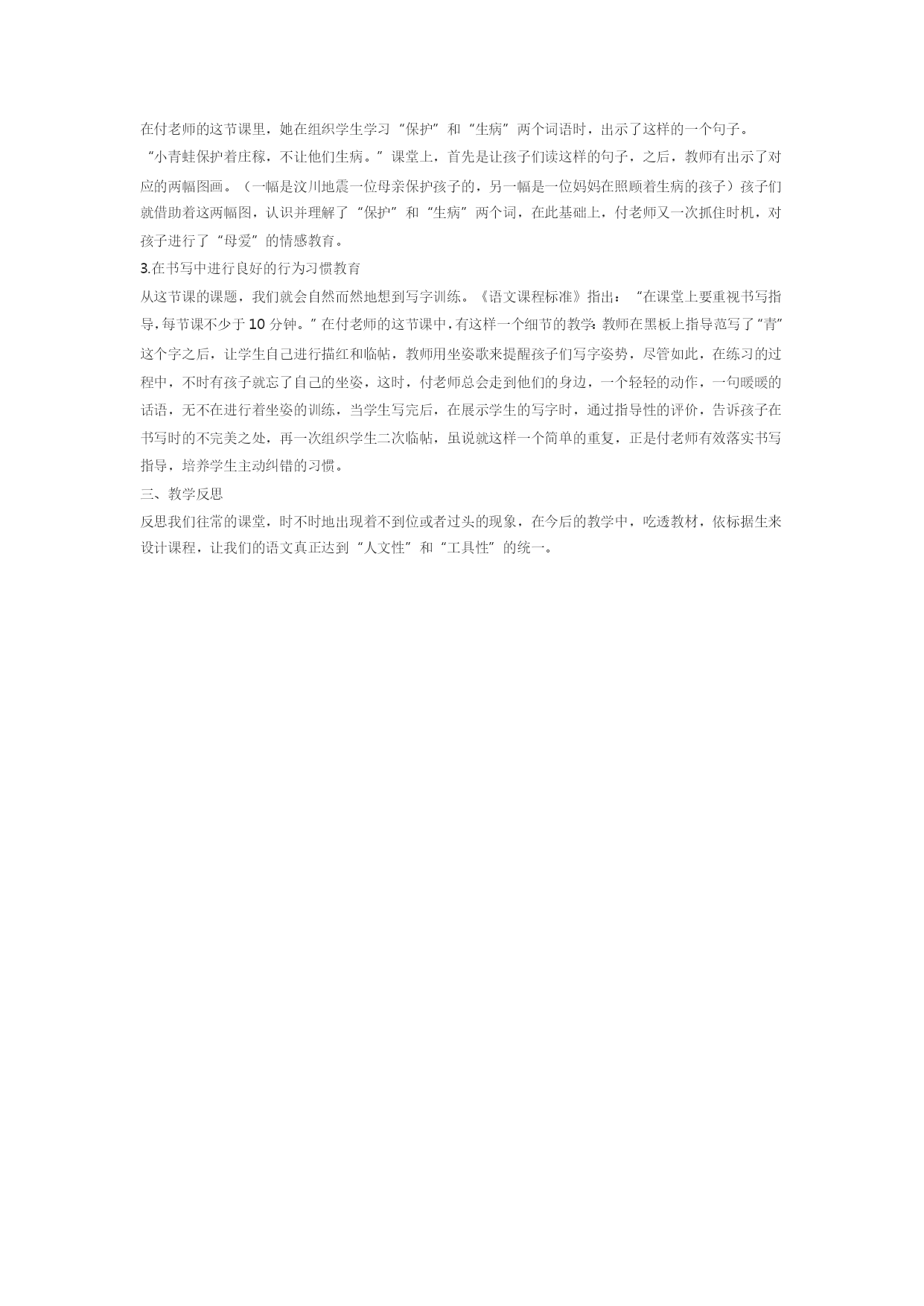 在付老师的这节课里，她在组织学生学习“保护”和“生病”两个词语时，出示了这样的一个句子。

“小青蛙保护着庄稼，不让他们生病。”课堂上，首先是让孩子们读这样的句子，之后，教师有出示了对应的两幅图画。（一幅是汶川地震一位母亲保护孩子的，另一幅是一位妈妈在照顾着生病的孩子）孩子们就借助着这两幅图，认识并理解了“保护”和“生病”两个词，在此基础上，付老师又一次抓住时机，对孩子进行了“母爱”的情感教育。

3.在书写中进行良好的行为习惯教育

从这节课的课题，我们就会自然而然地想到写字训练。《语文课程标准》指出：“在课堂上要重视书写指导，每节课不少于10分钟。”在付老师的这节课中，有这样一个细节的教学：教师在黑板上指导范写了“青”这个字之后，让学生自己进行描红和临帖，教师用坐姿歌来提醒孩子们写字姿势，尽管如此，在练习的过程中，不时有孩子就忘了自己的坐姿，这时，付老师总会走到他们的身边，一个轻轻的动作，一句暖暖的话语，无不在进行着坐姿的训练，当学生写完后，在展示学生的写字时，通过指导性的评价，告诉孩子在书写时的不完美之处，再一次组织学生二次临帖，虽说就这样一个简单的重复，正是付老师有效落实书写指导，培养学生主动纠错的习惯。

三、教学反思

反思我们往常的课堂，时不时地出现着不到位或者过头的现象，在今后的教学中，吃透教材，依标据生来设计课程，让我们的语文真正达到“人文性”和“工具性”的统一。